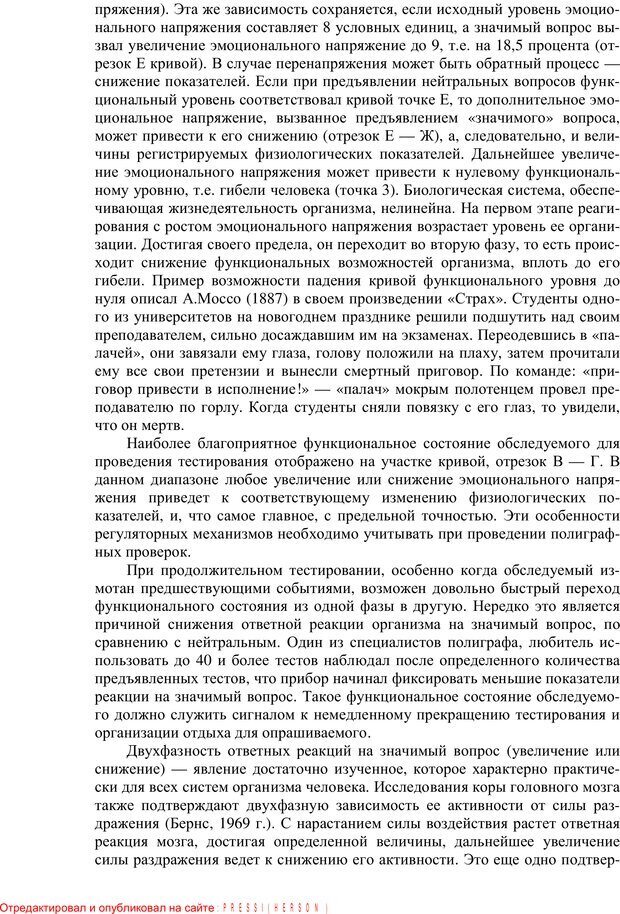 пряжения). Эта же зависимость сохраняется, если исходный уровень эмоционального напряжения составляет 8 условных единиц, а значимый вопрос вызвал увеличение эмоционального напряжение до 9, т.е. на 18,5 процента (отрезок Е кривой). В случае перенапряжения может быть обратный процесс — снижение показателей. Если при предъявлении нейтральных вопросов функциональный уровень соответствовал кривой точке Е, то дополнительное эмоциональное напряжение, вызванное предъявлением «значимого» вопроса, может привести к его снижению (отрезок Е — Ж), а, следовательно, и величины регистрируемых физиологических показателей. Дальнейшее увеличение эмоционального напряжения может привести к нулевому функциональному уровню, т.е. гибели человека (точка 3). Биологическая система, обеспечивающая жизнедеятельность организма, нелинейна. На первом этапе реагирования с ростом эмоционального напряжения возрастает уровень ее организации. Достигая своего предела, он переходит во вторую фазу, то есть происходит снижение функциональных возможностей организма, вплоть до его гибели. Пример возможности падения кривой функционального уровня до нуля описал А.Моссо (1887) в своем произведении «Страх». Студенты одного из университетов на новогоднем празднике решили подшутить над своим преподавателем, сильно досаждавшим им на экзаменах. Переодевшись в «палачей», они завязали ему глаза, голову положили на плаху, затем прочитали ему все свои претензии и вынесли смертный приговор. По команде: «приговор привести в исполнение!» — «палач» мокрым полотенцем провел преподавателю по горлу. Когда студенты сняли повязку с его глаз, то увидели, что он мертв.

Наиболее благоприятное функциональное состояние обследуемого для проведения тестирования отображено на участке кривой, отрезок В — Г. В данном диапазоне любое увеличение или снижение эмоционального напряжения приведет к соответствующему изменению физиологических показателей, и, что самое главное, с предельной точностью. Эти особенности регуляторных механизмов необходимо учитывать при проведении полиграфных проверок.

При продолжительном тестировании, особенно когда обследуемый измотан предшествующими событиями, возможен довольно быстрый переход функционального состояния из одной фазы в другую. Нередко это является причиной снижения ответной реакции организма на значимый вопрос, по сравнению с нейтральным. Один из специалистов полиграфа, любитель использовать до 40 и более тестов наблюдал после определенного количества предъявленных тестов, что прибор начинал фиксировать меньшие показатели реакции на значимый вопрос. Такое функциональное состояние обследуемого должно служить сигналом к немедленному прекращению тестирования и организации отдыха для опрашиваемого.

Двухфазность ответных реакций на значимый вопрос (увеличение или снижение) — явление достаточно изученное, которое характерно практически для всех систем организма человека. Исследования коры головного мозга также подтверждают двухфазную зависимость ее активности от силы раздражения (Бернс, 1969 г.). С нарастанием силы воздействия растет ответная реакция мозга, достигая определенной величины, дальнейшее увеличение силы раздражения ведет к снижению его активности. Это еще одно подтвер-

Отредактировал и опубликовал на сайте : PRESSI ( HERSON )